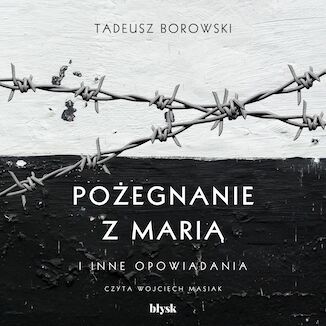 TADEUSZ BOROWSKI

POŻEGNANIE Z MARIĄ

I INNE OPOWIADANIA

CZYTA WOJCIECH MASIAK

blysk